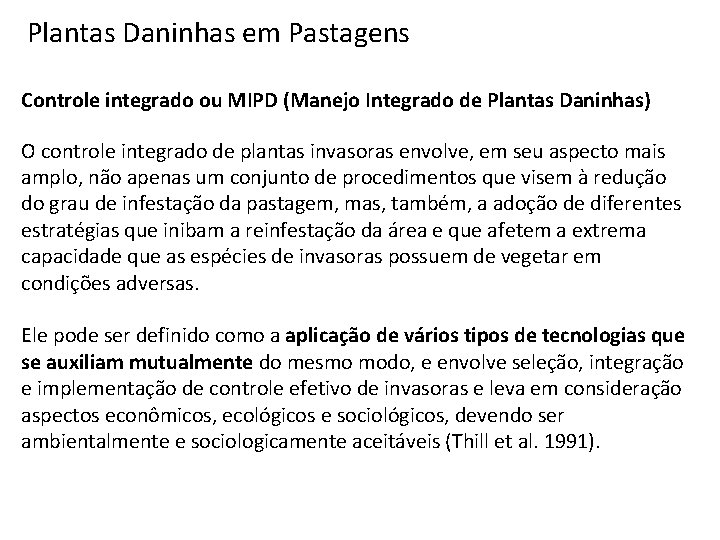 Plantas Daninhas em Pastagens

Controle integrado ou MIPD (Manejo Integrado de Plantas Daninhas)

O controle integrado de plantas invasoras envolve, em seu aspecto mais amplo, não apenas um conjunto de procedimentos que visem à redução do grau de infestação da pastagem, mas, também, a adoção de diferentes estratégias que inibam a reinfestação da área e que afetem a extrema capacidade que as espécies de invasoras possuem de vegetar em condições adversas.

Ele pode ser definido como a aplicação de vários tipos de tecnologias que se auxiliam mutualmente do mesmo modo, e envolve seleção, integração e implementação de controle efetivo de invasoras e leva em consideração aspectos econômicos, ecológicos e sociológicos, devendo ser ambientalmente e sociologicamente aceitáveis (Thill et al. 1991).